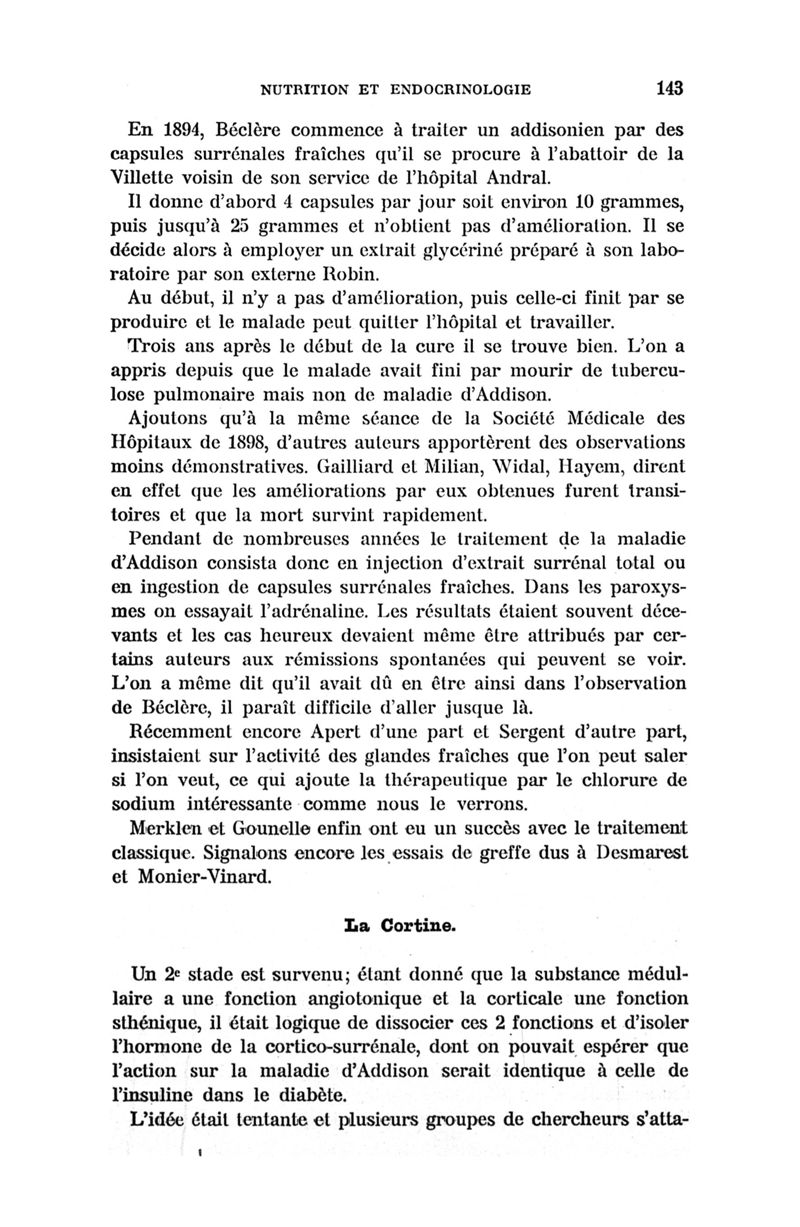 NUTRITION ET ENDOCRINOLOGIE 143

En 1894, Béclère commence à traiter un addisonien par des capsules surrénales fraîches qu'il se procure à l'abattoir de la Villette voisin de son service de l'hôpital Andral.

Il donne d'abord 4 capsules par jour soit environ 10 grammes, puis jusqu'à 25 grammes et n'obtient pas d'amélioration. Il se décide alors à employer un extrait glycériné préparé à son laboratoire par son externe Robin.

Au début, il n'y a pas d'amélioration, puis celle-ci finit par se produire et le malade peut quitter l'hôpital et travailler.

Trois ans après le début de la cure il se trouve bien. L'on a appris depuis que le malade avait fini par mourir de tuberculose pulmonaire mais non de maladie d'Addison.

Ajoutons qu'à la même séance de la Société Médicale des Hôpitaux de 1898, d'autres auteurs apportèrent des observations moins démonstratives. Gailliard et Milian, Widal, Hayem, dirent en effet que les améliorations par eux obtenues furent transitoires et que la mort survint rapidement.

Pendant de nombreuses années le traitement de la maladie d'Addison consista donc en injection d'extrait surrénal total ou en ingestion de capsules surrénales fraîches. Dans les paroxysmes on essayait l'adrénaline. Les résultats étaient souvent décevants et les cas heureux devaient même être attribués par certains auteurs aux rémissions spontanées qui peuvent se voir. L'on a même dit qu'il avait dû en être ainsi dans l'observation de Béclère, il paraît difficile d'aller jusque là.

Récemment encore Apert d'une part et Sergent d'autre part, insistaient sur l'activité des glandes fraîches que l'on peut saler si l'on veut, ce qui ajoute la thérapeutique par le chlorure de sodium intéressante comme nous le verrons.

Merklen et Gounelle enfin ont eu un succès avec le traitement classique. Signalons encore les essais de greffe dus à Desmarest et Monier-Vinard.

La Cortine.

Un 2e stade est survenu; étant donné que la substance médullaire a une fonction angiotonique et la corticale une fonction sthénique, il était logique de dissocier ces 2 fonctions et d'isoler l'hormone de la cortico-surrénale, dont on pouvait espérer que l'action sur la maladie d'Addison serait identique à celle de l'insuline dans le diabète.

L'idée était tentante et plusieurs groupes de chercheurs s'atta-